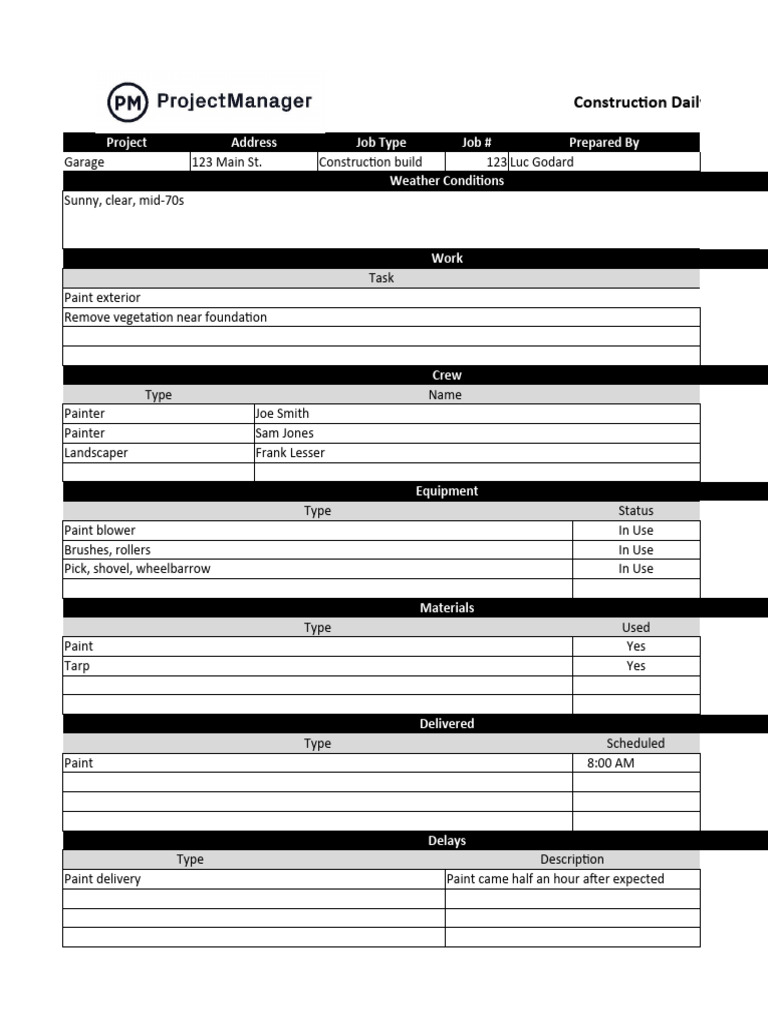 PM ProjectManager

Construction Dail

| Project | Address | Job Type | Job # | Prepared By |
|---|---|---|---|---|
| Garage | 123 Main St. | Construction build | 123 | Luc Godard |

Weather Conditions

Sunny, clear, mid-70s

Work

| Task |
|---|
| Paint exterior |
| Remove vegetation near foundation |
| |
| |

Crew

| Type | Name |
|---|---|
| Painter | Joe Smith |
| Painter | Sam Jones |
| Landscaper | Frank Lesser |
| | |

Equipment

| Type | Status |
|---|---|
| Paint blower | In Use |
| Brushes, rollers | In Use |
| Pick, shovel, wheelbarrow | In Use |
| | |

Materials

| Type | Used |
|---|---|
| Paint | Yes |
| Tarp | Yes |
| | |
| | |

Delivered

| Type | Scheduled |
|---|---|
| Paint | 8:00 AM |
| | |
| | |
| | |

Delays

| Type | Description |
|---|---|
| Paint delivery | Paint came half an hour after expected |
| | |
| | |
| | |